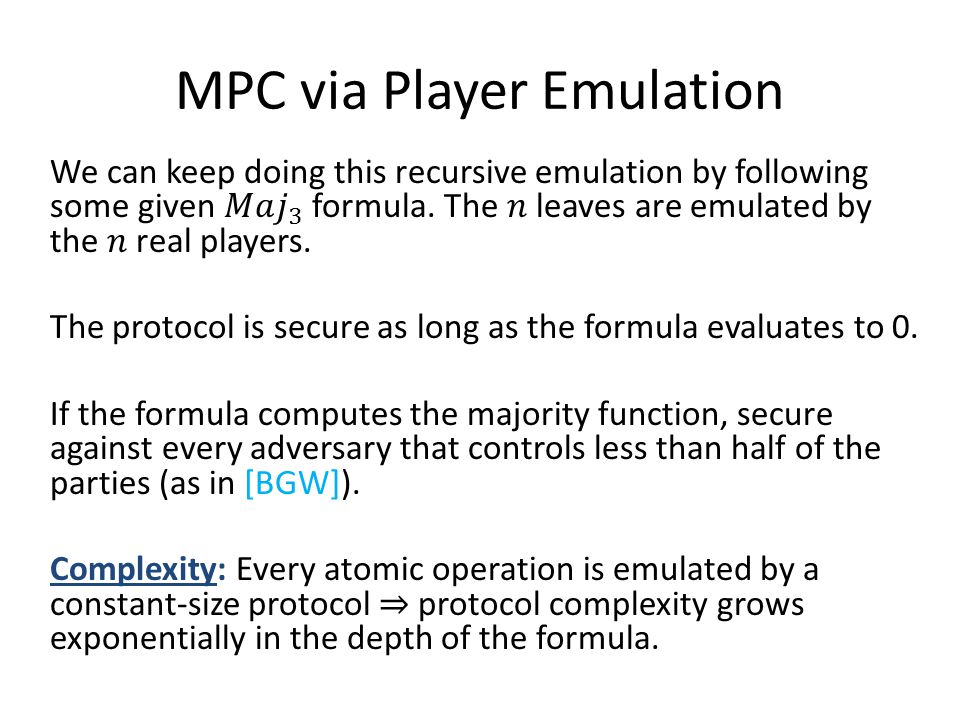 MPC via Player Emulation

We can keep doing this recursive emulation by following some given $Maj_3$ formula. The $n$ leaves are emulated by the $n$ real players.

The protocol is secure as long as the formula evaluates to 0.

If the formula computes the majority function, secure against every adversary that controls less than half of the parties (as in [BGW]).

Complexity: Every atomic operation is emulated by a constant-size protocol $\Rightarrow$ protocol complexity grows exponentially in the depth of the formula.